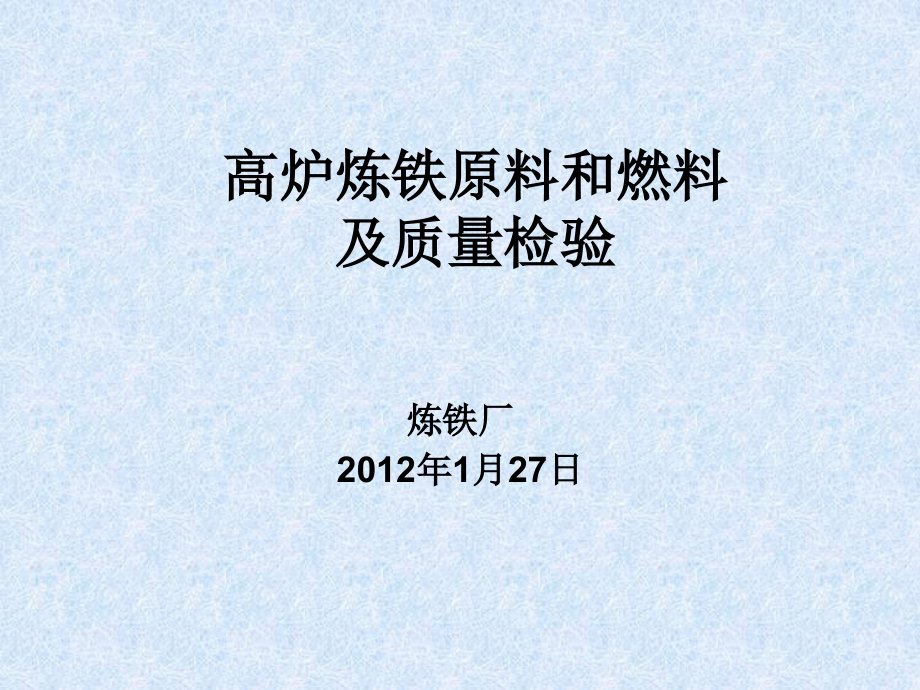 高炉炼铁原料和燃料
及质量检验

炼铁厂
2012年1月27日